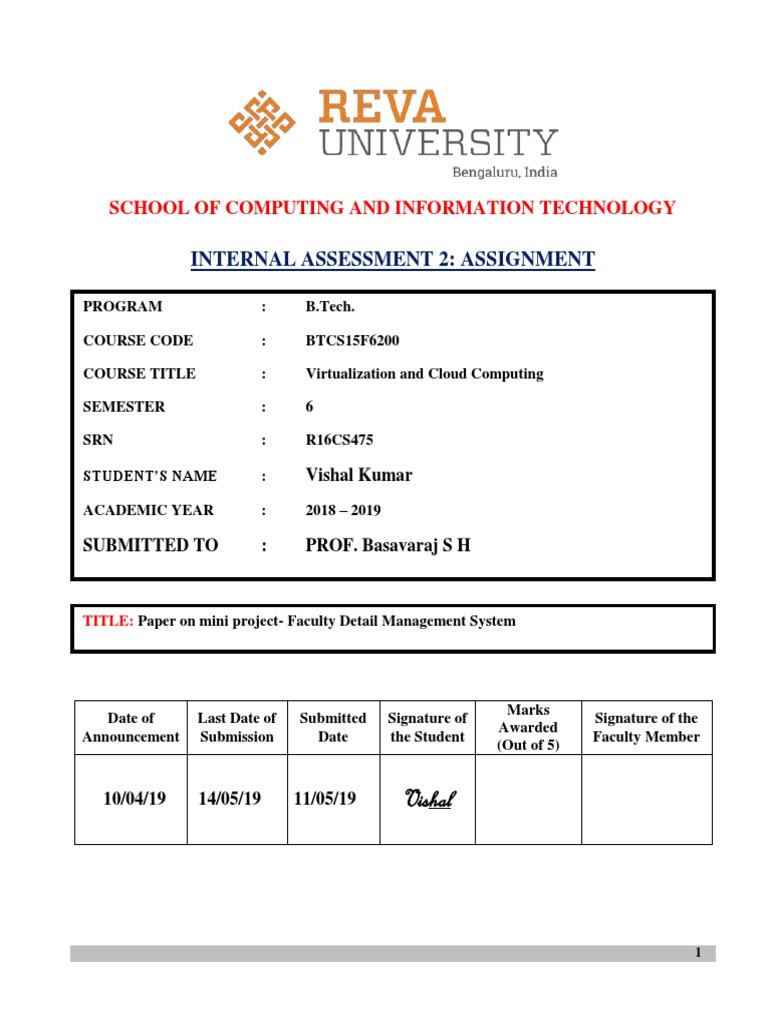 REVA UNIVERSITY
Bengaluru, India

SCHOOL OF COMPUTING AND INFORMATION TECHNOLOGY

INTERNAL ASSESSMENT 2: ASSIGNMENT

PROGRAM : B.Tech.
COURSE CODE : BTCS15F6200
COURSE TITLE : Virtualization and Cloud Computing
SEMESTER : 6
SRN : R16CS475
STUDENT'S NAME : Vishal Kumar
ACADEMIC YEAR : 2018 – 2019
SUBMITTED TO : PROF. Basavaraj S H

TITLE: Paper on mini project- Faculty Detail Management System

| Date of Announcement | Last Date of Submission | Submitted Date | Signature of the Student | Marks Awarded (Out of 5) | Signature of the Faculty Member |
|---|---|---|---|---|---|
| 10/04/19 | 14/05/19 | 11/05/19 | Vishal | | |

1